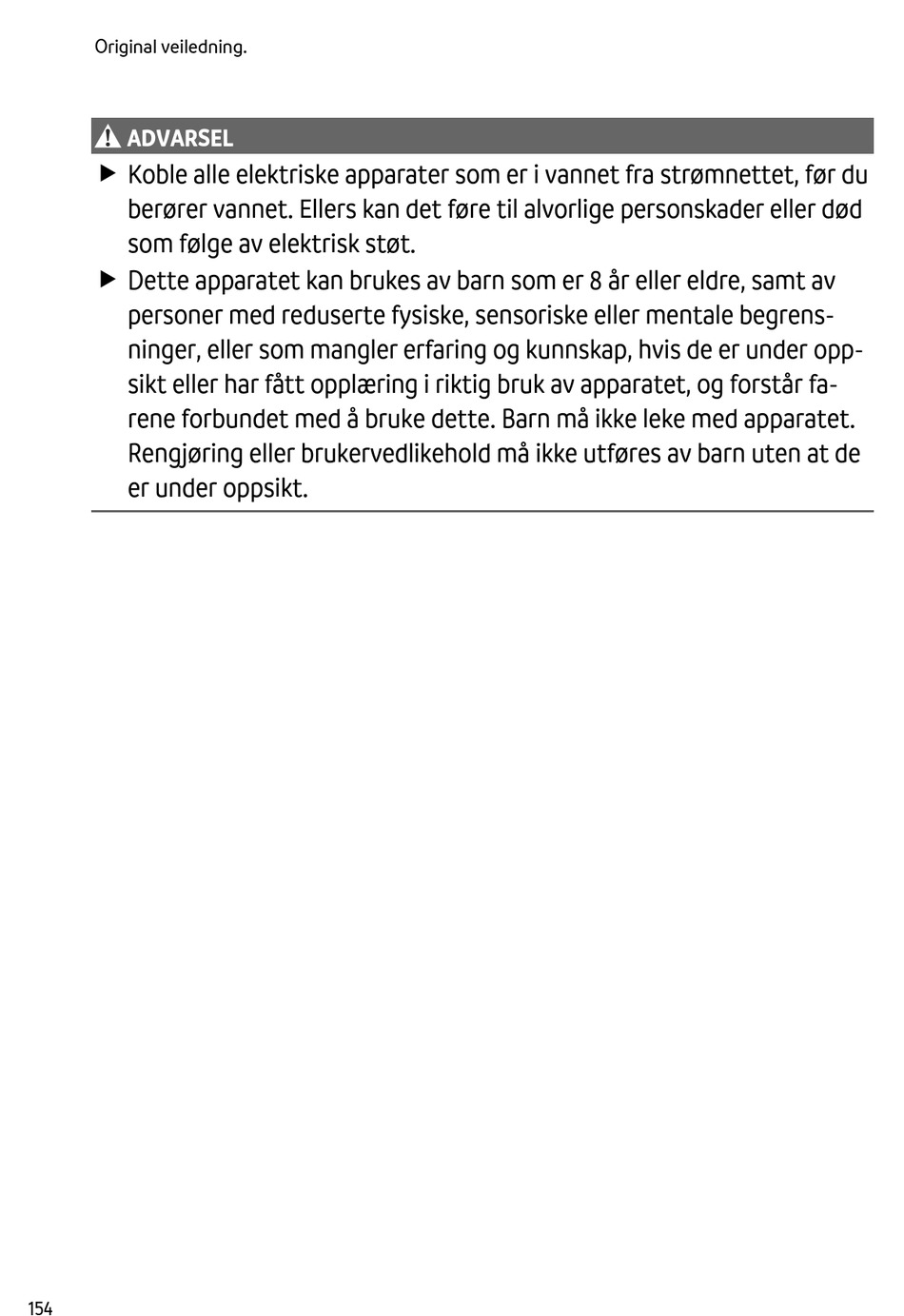 Original veiledning.

ADVARSEL

▶ Koble alle elektriske apparater som er i vannet fra strømnettet, før du berører vannet. Ellers kan det føre til alvorlige personskader eller død som følge av elektrisk støt.

▶ Dette apparatet kan brukes av barn som er 8 år eller eldre, samt av personer med reduserte fysiske, sensoriske eller mentale begrensninger, eller som mangler erfaring og kunnskap, hvis de er under oppsikt eller har fått opplæring i riktig bruk av apparatet, og forstår farene forbundet med å bruke dette. Barn må ikke leke med apparatet. Rengjøring eller brukervedlikehold må ikke utføres av barn uten at de er under oppsikt.

154